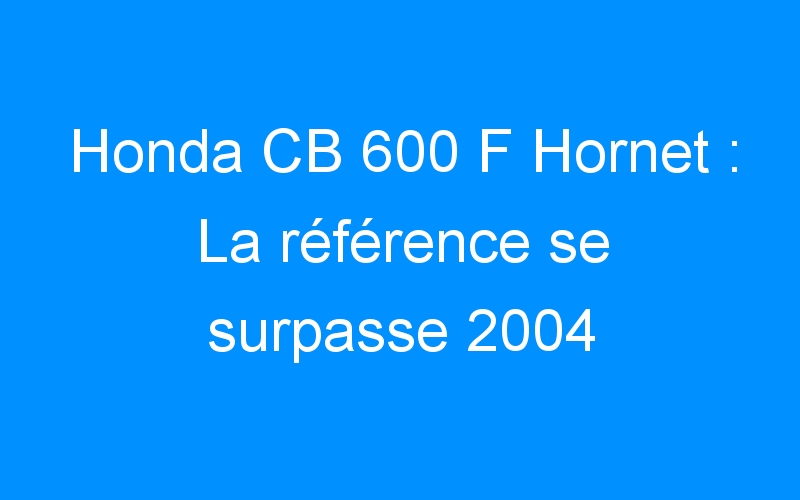 Honda CB 600 F Hornet : La référence se surpasse 2004